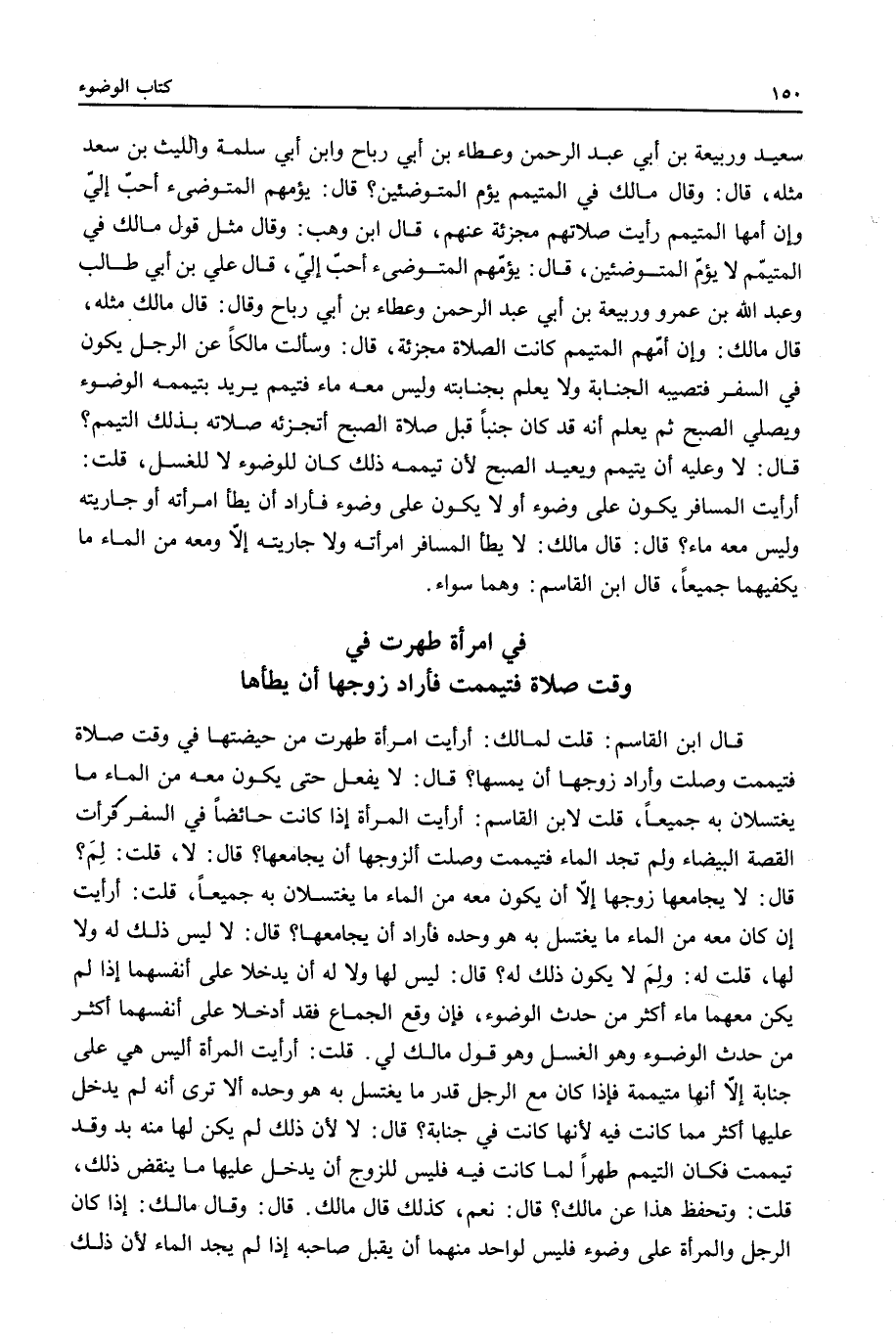 ١٥٠

كتاب الوضوء

سعيد وربيعة بن أبي عبد الرحمن وعطاء بن أبي رباح وابن أبي سلمة والليث بن سعد مثله، قال: وقال مالك في المتيمم يؤم المتوضئين؟ قال: يؤمهم المتوضىء أحبّ إليّ وإن أمها المتيمم رأيت صلاتهم مجزئة عنهم، قال ابن وهب: وقال مثل قول مالك في المتيمّم لا يؤمّ المتوضئين، قال: يؤمّهم المتوضىء أحبّ إليّ، قال علي بن أبي طالب وعبد الله بن عمرو وربيعة بن أبي عبد الرحمن وعطاء بن أبي رباح وقال: قال مالك مثله، قال مالك: وإن أمّهم المتيمم كانت الصلاة مجزئة، قال: وسألت مالكاً عن الرجل يكون في السفر فتصيبه الجنابة ولا يعلم بجنابته وليس معه ماء فتيمم يريد بتيممه الوضوء ويصلي الصبح ثم يعلم أنه قد كان جنباً قبل صلاة الصبح أتجزئه صلاته بذلك التيمم؟ قال: لا وعليه أن يتيمم ويعيد الصبح لأن تيممه ذلك كان للوضوء لا للغسل، قلت: أرأيت المسافر يكون على وضوء أو لا يكون على وضوء فأراد أن يطأ امرأته أو جاريته وليس معه ماء؟ قال: قال مالك: لا يطأ المسافر امرأته ولا جاريته إلّا ومعه من الماء ما يكفيهما جميعاً، قال ابن القاسم: وهما سواء.

في امرأة طهرت في
وقت صلاة فتيممت فأراد زوجها أن يطأها

قال ابن القاسم: قلت لمالك: أرأيت امرأة طهرت من حيضتها في وقت صلاة فتيممت وصلت وأراد زوجها أن يمسها؟ قال: لا يفعل حتى يكون معه من الماء ما يغتسلان به جميعاً، قلت لابن القاسم: أرأيت المرأة إذا كانت حائضاً في السفر فرأت القصة البيضاء ولم تجد الماء فتيممت وصلت ألزوجها أن يجامعها؟ قال: لا، قلت: لِمَ؟ قال: لا يجامعها زوجها إلّا أن يكون معه من الماء ما يغتسلان به جميعاً، قلت: أرأيت إن كان معه من الماء ما يغتسل به هو وحده فأراد أن يجامعها؟ قال: لا ليس ذلك له ولا لها، قلت له: ولِمَ لا يكون ذلك له؟ قال: ليس لها ولا له أن يدخلا على أنفسهما إذا لم يكن معهما ماء أكثر من حدث الوضوء، فإن وقع الجماع فقد أدخلا على أنفسهما أكثر من حدث الوضوء وهو الغسل وهو قول مالك لي. قلت: أرأيت المرأة أليس هي على جنابة إلّا أنها متيممة فإذا كان مع الرجل قدر ما يغتسل به هو وحده ألا ترى أنه لم يدخل عليها أكثر مما كانت فيه لأنها كانت في جنابة؟ قال: لا لأن ذلك لم يكن لها منه بد وقد تيممت فكان التيمم طهراً لما كانت فيه فليس للزوج أن يدخل عليها ما ينقض ذلك، قلت: وتحفظ هذا عن مالك؟ قال: نعم، كذلك قال مالك. قال: وقال مالك: إذا كان الرجل والمرأة على وضوء فليس لواحد منهما أن يقبل صاحبه إذا لم يجد الماء لأن ذلك